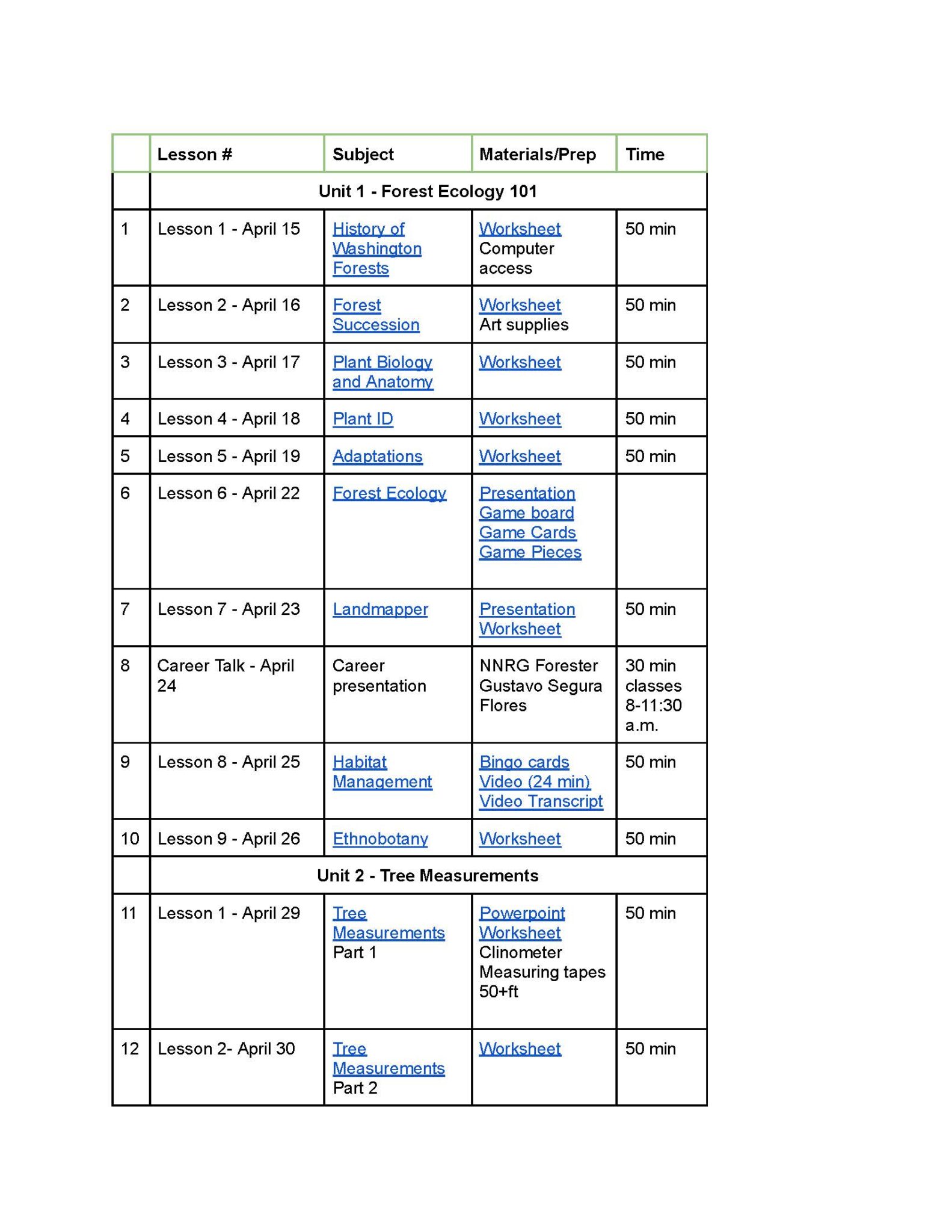 | | Lesson # | Subject | Materials/Prep | Time |
|---|---|---|---|---|
| | Unit 1 - Forest Ecology 101 | | | |
| 1 | Lesson 1 - April 15 | History of Washington Forests | Worksheet Computer access | 50 min |
| 2 | Lesson 2 - April 16 | Forest Succession | Worksheet Art supplies | 50 min |
| 3 | Lesson 3 - April 17 | Plant Biology and Anatomy | Worksheet | 50 min |
| 4 | Lesson 4 - April 18 | Plant ID | Worksheet | 50 min |
| 5 | Lesson 5 - April 19 | Adaptations | Worksheet | 50 min |
| 6 | Lesson 6 - April 22 | Forest Ecology | Presentation Game board Game Cards Game Pieces | |
| 7 | Lesson 7 - April 23 | Landmapper | Presentation Worksheet | 50 min |
| 8 | Career Talk - April 24 | Career presentation | NNRG Forester Gustavo Segura Flores | 30 min classes 8-11:30 a.m. |
| 9 | Lesson 8 - April 25 | Habitat Management | Bingo cards Video (24 min) Video Transcript | 50 min |
| 10 | Lesson 9 - April 26 | Ethnobotany | Worksheet | 50 min |
| | Unit 2 - Tree Measurements | | | |
| 11 | Lesson 1 - April 29 | Tree Measurements Part 1 | Powerpoint Worksheet Clinometer Measuring tapes 50+ft | 50 min |
| 12 | Lesson 2- April 30 | Tree Measurements Part 2 | Worksheet | 50 min |